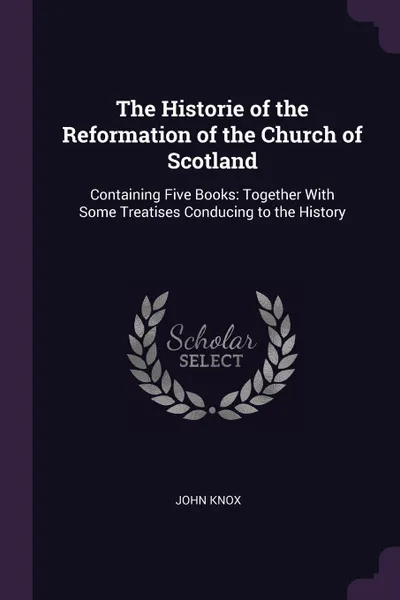 The Historie of the Reformation of the Church of Scotland

Containing Five Books: Together With Some Treatises Conducing to the History

Scholar
SELECT

JOHN KNOX